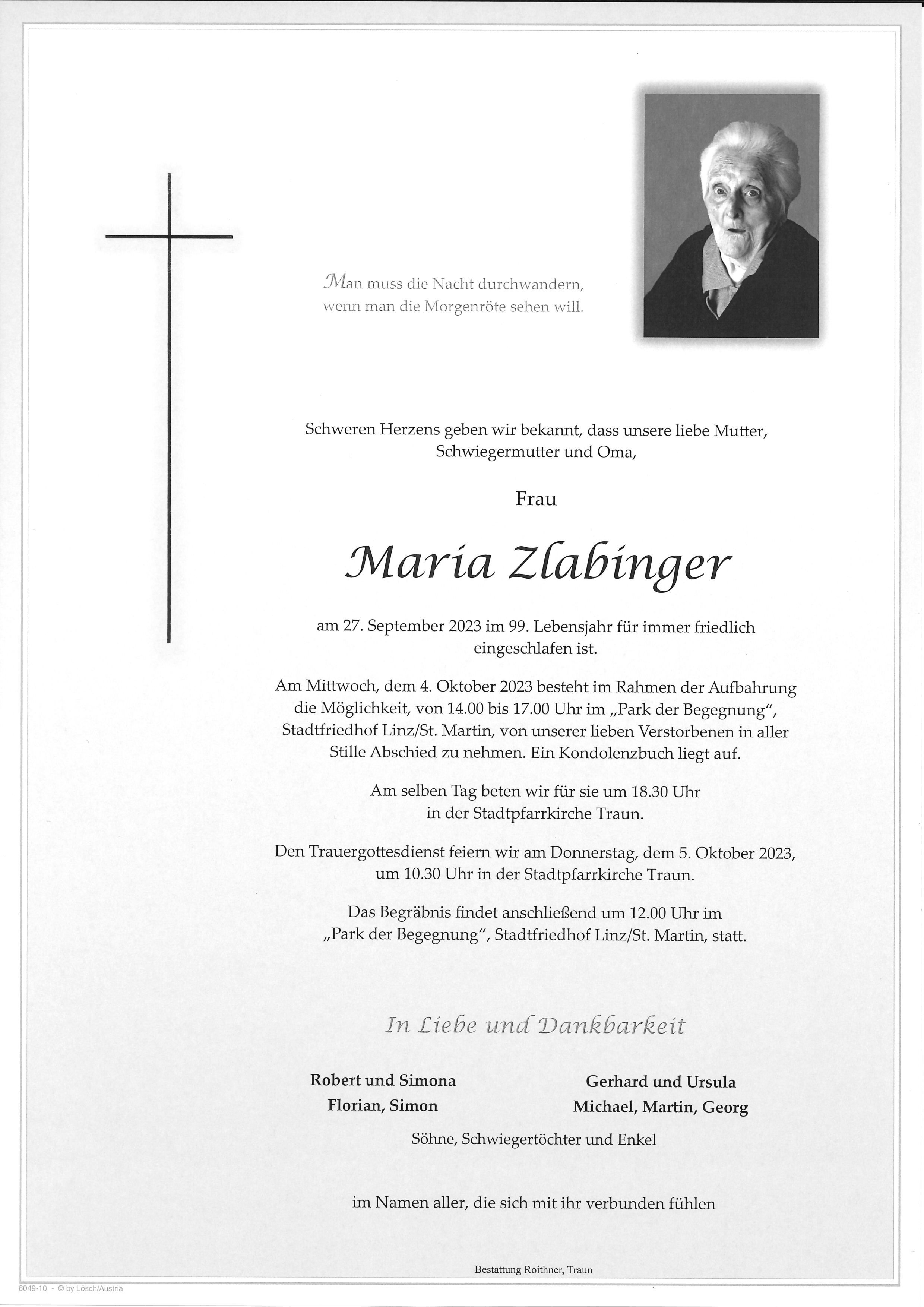 Man muss die Nacht durchwandern, wenn man die Morgenröte sehen will.

Schweren Herzens geben wir bekannt, dass unsere liebe Mutter, Schwiegermutter und Oma,

Frau

Maria Zlabinger

am 27. September 2023 im 99. Lebensjahr für immer friedlich eingeschlafen ist.

Am Mittwoch, dem 4. Oktober 2023 besteht im Rahmen der Aufbahrung die Möglichkeit, von 14.00 bis 17.00 Uhr im „Park der Begegnung", Stadtfriedhof Linz/St. Martin, von unserer lieben Verstorbenen in aller Stille Abschied zu nehmen. Ein Kondolenzbuch liegt auf.

Am selben Tag beten wir für sie um 18.30 Uhr in der Stadtpfarrkirche Traun.

Den Trauergottesdienst feiern wir am Donnerstag, dem 5. Oktober 2023, um 10.30 Uhr in der Stadtpfarrkirche Traun.

Das Begräbnis findet anschließend um 12.00 Uhr im „Park der Begegnung", Stadtfriedhof Linz/St. Martin, statt.

In Liebe und Dankbarkeit

Robert und Simona
Florian, Simon

Gerhard und Ursula
Michael, Martin, Georg

Söhne, Schwiegertöchter und Enkel

im Namen aller, die sich mit ihr verbunden fühlen

Bestattung Roithner, Traun

6049-10 - © by Lösch/Austria